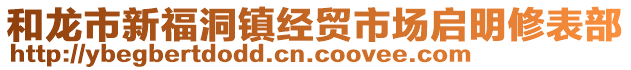 和龙市新福洞镇经贸市场启明修表部
http://ybegbertdodd.cn.coovee.com